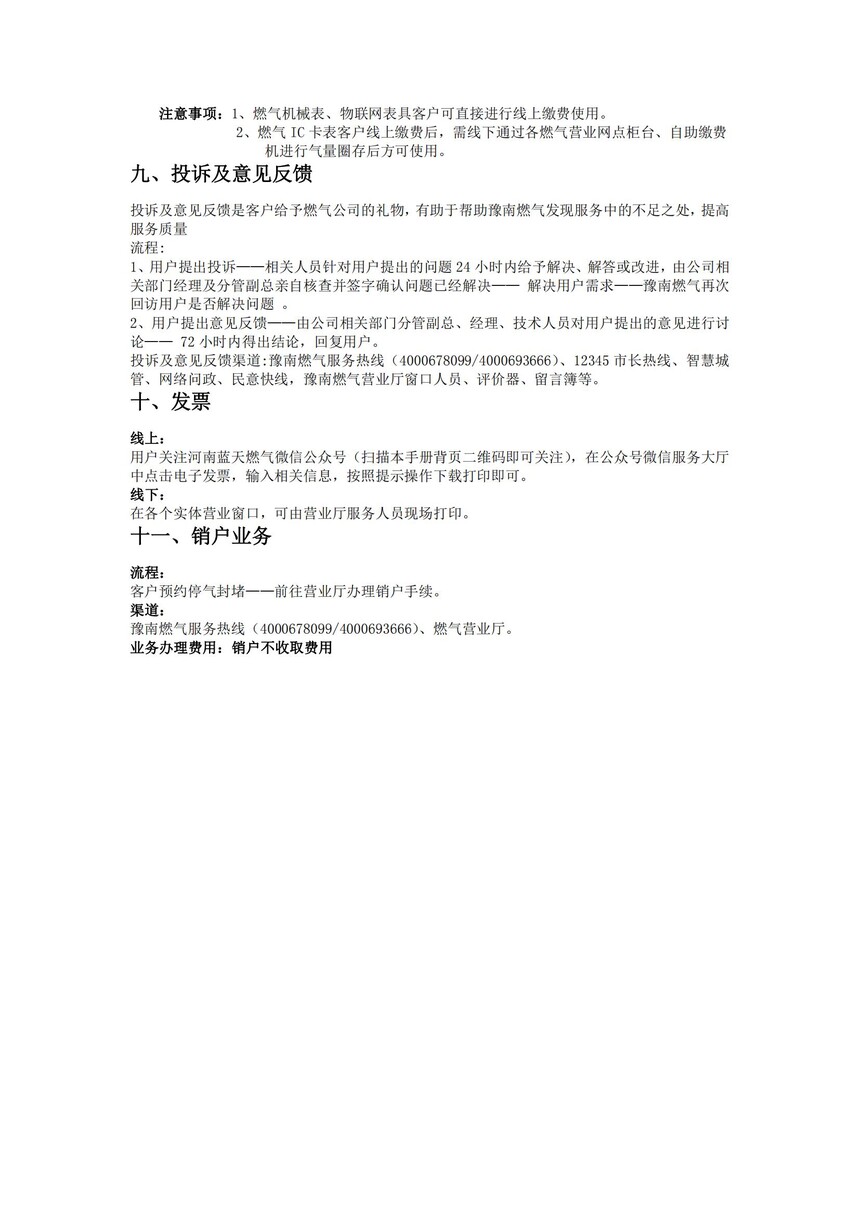 注意事项：1、燃气机械表、物联网表具客户可直接进行线上缴费使用。
2、燃气 IC 卡表客户线上缴费后，需线下通过各燃气营业网点柜台、自助缴费机进行气量圈存后方可使用。

九、投诉及意见反馈

投诉及意见反馈是客户给予燃气公司的礼物，有助于帮助豫南燃气发现服务中的不足之处，提高服务质量
流程：
1、用户提出投诉——相关人员针对用户提出的问题 24 小时内给予解决、解答或改进，由公司相关部门经理及分管副总亲自核查并签字确认问题已经解决—— 解决用户需求——豫南燃气再次回访用户是否解决问题 。
2、用户提出意见反馈——由公司相关部门分管副总、经理、技术人员对用户提出的意见进行讨论—— 72 小时内得出结论，回复用户。
投诉及意见反馈渠道：豫南燃气服务热线（4000678099/4000693666）、12345 市长热线、智慧城管、网络问政、民意快线，豫南燃气营业厅窗口人员、评价器、留言簿等。

十、发票

线上：
用户关注河南蓝天燃气微信公众号（扫描本手册背页二维码即可关注），在公众号微信服务大厅中点击电子发票，输入相关信息，按照提示操作下载打印即可。
线下：
在各个实体营业窗口，可由营业厅服务人员现场打印。

十一、销户业务

流程：
客户预约停气封堵——前往营业厅办理销户手续。
渠道：
豫南燃气服务热线（4000678099/4000693666）、燃气营业厅。
业务办理费用：销户不收取费用